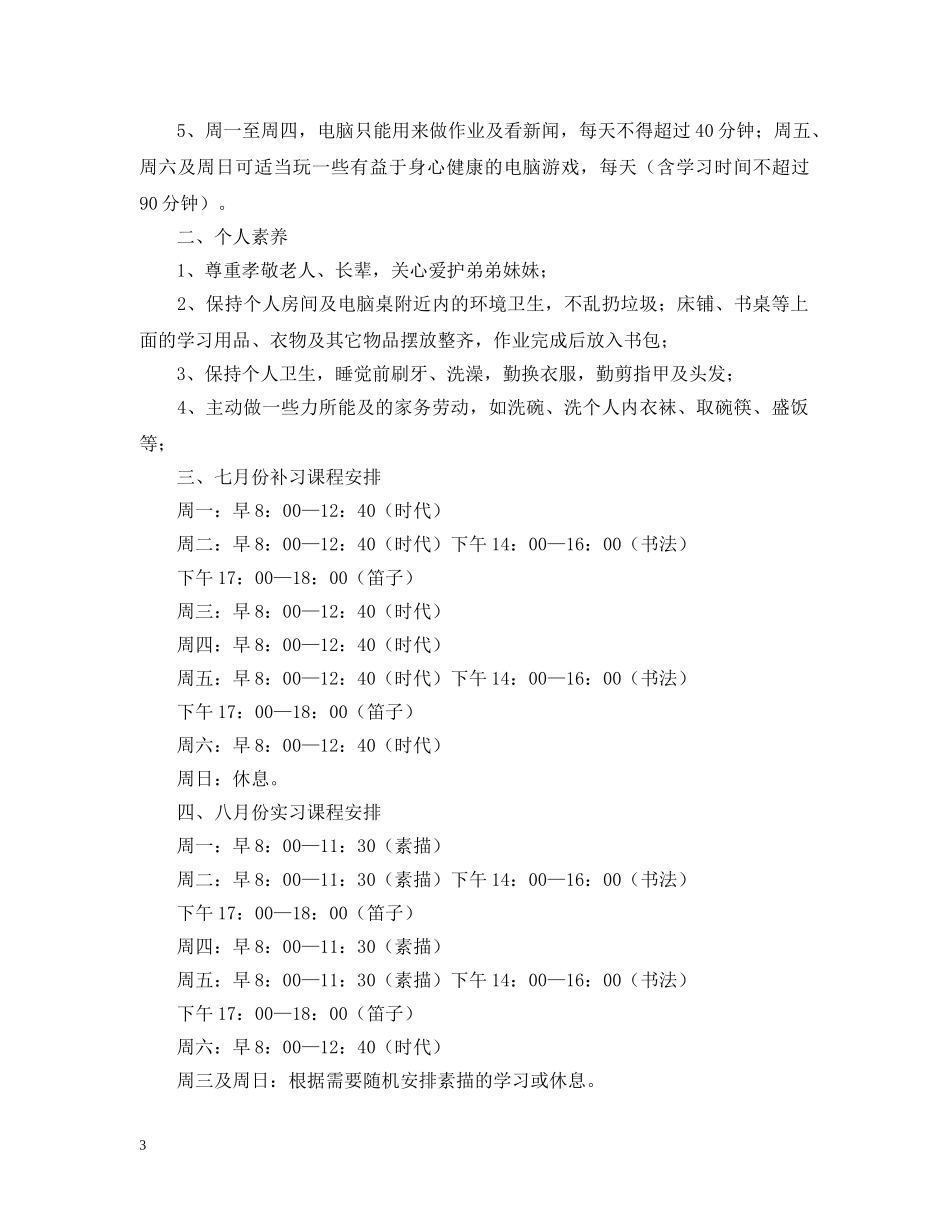 5、周一至周四，电脑只能用来做作业及看新闻，每天不得超过 40 分钟；周五、周六及周日可适当玩一些有益于身心健康的电脑游戏，每天（含学习时间不超过 90 分钟）。

二、个人素养

1、尊重孝敬老人、长辈，关心爱护弟弟妹妹；

2、保持个人房间及电脑桌附近内的环境卫生，不乱扔垃圾；床铺、书桌等上面的学习用品、衣物及其它物品摆放整齐，作业完成后放入书包；

3、保持个人卫生，睡觉前刷牙、洗澡，勤换衣服，勤剪指甲及头发；

4、主动做一些力所能及的家务劳动，如洗碗、洗个人内衣袜、取碗筷、盛饭等；

三、七月份补习课程安排

周一：早 8：00—12：40（时代）

周二：早 8：00—12：40（时代）下午 14：00—16：00（书法）

下午 17：00—18：00（笛子）

周三：早 8：00—12：40（时代）

周四：早 8：00—12：40（时代）

周五：早 8：00—12：40（时代）下午 14：00—16：00（书法）

下午 17：00—18：00（笛子）

周六：早 8：00—12：40（时代）

周日：休息。

四、八月份实习课程安排

周一：早 8：00—11：30（素描）

周二：早 8：00—11：30（素描）下午 14：00—16：00（书法）

下午 17：00—18：00（笛子）

周四：早 8：00—11：30（素描）

周五：早 8：00—11：30（素描）下午 14：00—16：00（书法）

下午 17：00—18：00（笛子）

周六：早 8：00—12：40（时代）

周三及周日：根据需要随机安排素描的学习或休息。

3